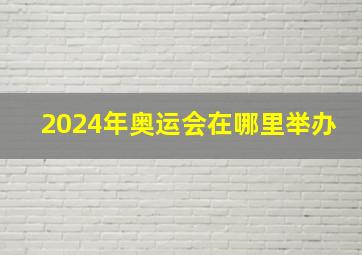 2024年奥运会在哪里举办